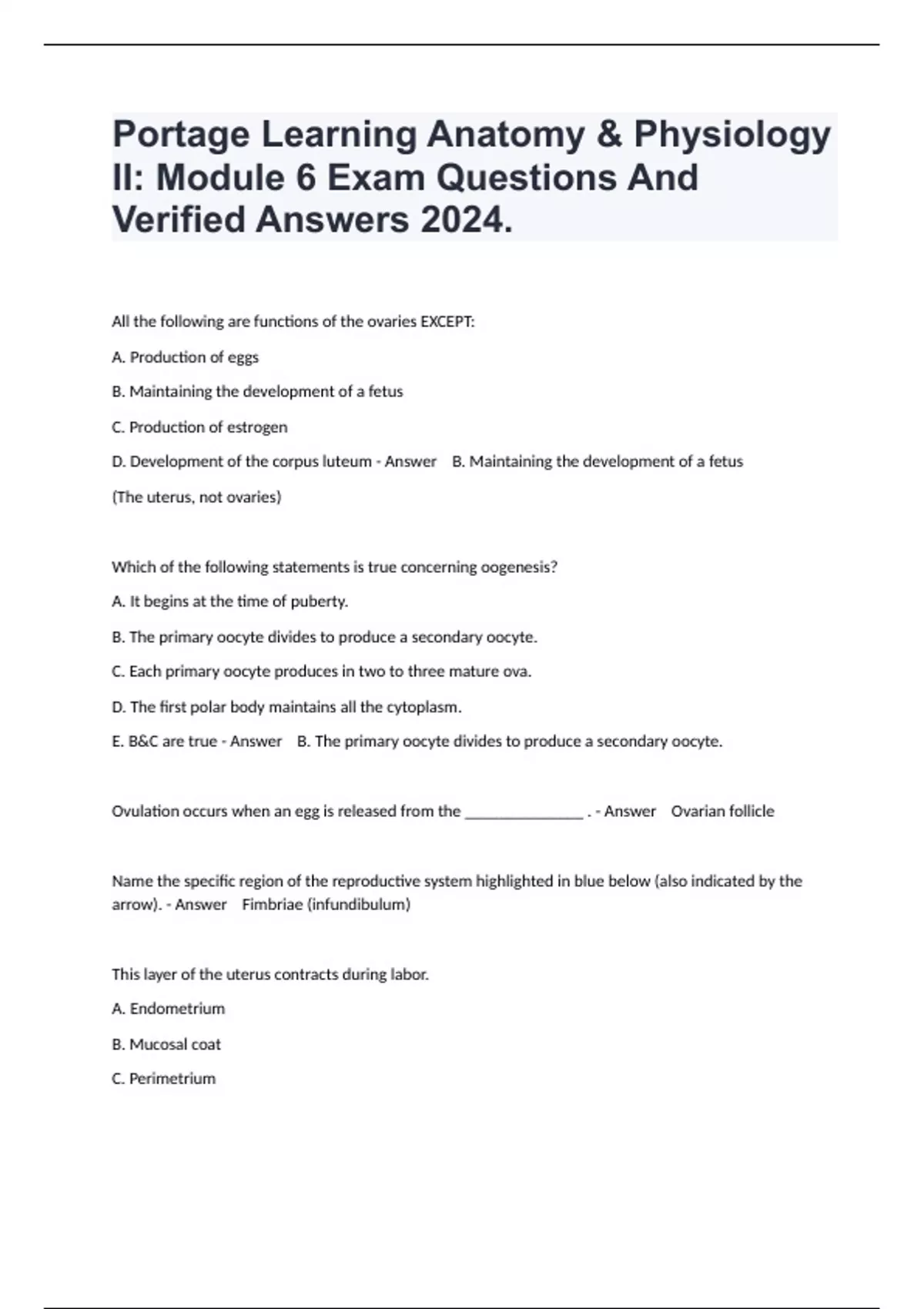 Portage Learning Anatomy & Physiology II: Module 6 Exam Questions And Verified Answers 2024.

All the following are functions of the ovaries EXCEPT:

A. Production of eggs

B. Maintaining the development of a fetus

C. Production of estrogen

D. Development of the corpus luteum - Answer B. Maintaining the development of a fetus

(The uterus, not ovaries)

Which of the following statements is true concerning oogenesis?

A. It begins at the time of puberty.

B. The primary oocyte divides to produce a secondary oocyte.

C. Each primary oocyte produces in two to three mature ova.

D. The first polar body maintains all the cytoplasm.

E. B&C are true - Answer B. The primary oocyte divides to produce a secondary oocyte.

Ovulation occurs when an egg is released from the _______________ . - Answer Ovarian follicle

Name the specific region of the reproductive system highlighted in blue below (also indicated by the arrow). - Answer Fimbriae (infundibulum)

This layer of the uterus contracts during labor.

A. Endometrium

B. Mucosal coat

C. Perimetrium